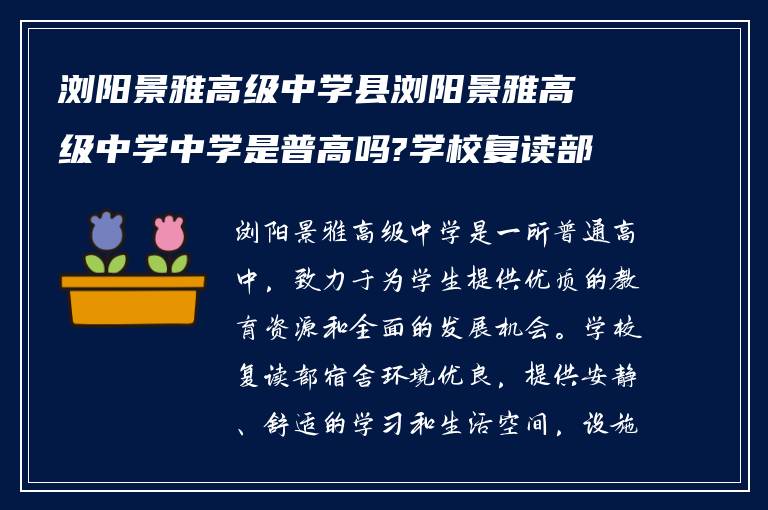 浏阳景雅高级中学县浏阳景雅高级中学中学是普高吗?学校复读部

浏阳景雅高级中学是一所普通高中，致力于为学生提供优质的教育资源和全面的发展机会。学校复读部宿舍环境优良，提供安静、舒适的学习和生活空间，设施